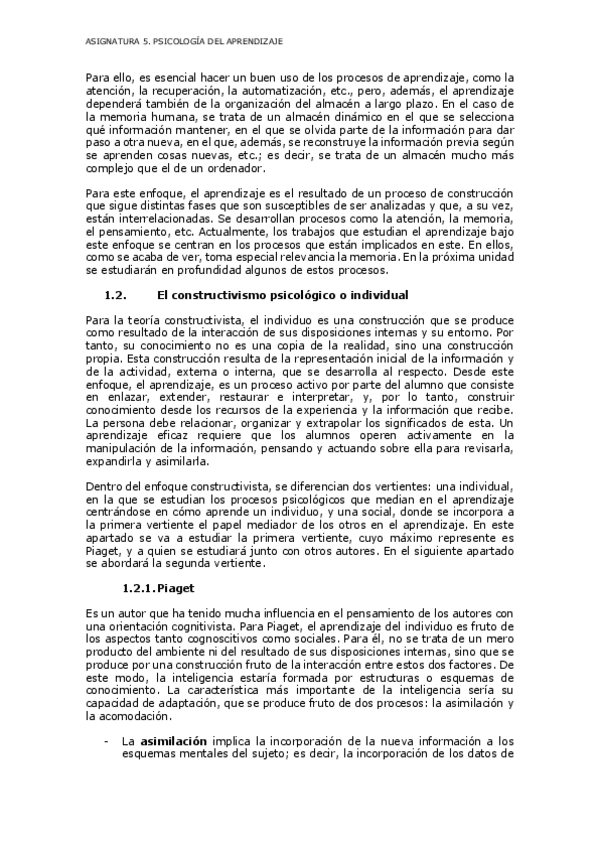 ASIGNATURA 5. PSICOLOGÍA DEL APRENDIZAJE

Para ello, es esencial hacer un buen uso de los procesos de aprendizaje, como la atención, la recuperación, la automatización, etc., pero, además, el aprendizaje dependerá también de la organización del almacén a largo plazo. En el caso de la memoria humana, se trata de un almacén dinámico en el que se selecciona qué información mantener, en el que se olvida parte de la información para dar paso a otra nueva, en el que, además, se reconstruye la información previa según se aprenden cosas nuevas, etc.; es decir, se trata de un almacén mucho más complejo que el de un ordenador.

Para este enfoque, el aprendizaje es el resultado de un proceso de construcción que sigue distintas fases que son susceptibles de ser analizadas y que, a su vez, están interrelacionadas. Se desarrollan procesos como la atención, la memoria, el pensamiento, etc. Actualmente, los trabajos que estudian el aprendizaje bajo este enfoque se centran en los procesos que están implicados en este. En ellos, como se acaba de ver, toma especial relevancia la memoria. En la próxima unidad se estudiarán en profundidad algunos de estos procesos.

1.2. El constructivismo psicológico o individual

Para la teoría constructivista, el individuo es una construcción que se produce como resultado de la interacción de sus disposiciones internas y su entorno. Por tanto, su conocimiento no es una copia de la realidad, sino una construcción propia. Esta construcción resulta de la representación inicial de la información y de la actividad, externa o interna, que se desarrolla al respecto. Desde este enfoque, el aprendizaje, es un proceso activo por parte del alumno que consiste en enlazar, extender, restaurar e interpretar, y, por lo tanto, construir conocimiento desde los recursos de la experiencia y la información que recibe. La persona debe relacionar, organizar y extrapolar los significados de esta. Un aprendizaje eficaz requiere que los alumnos operen activamente en la manipulación de la información, pensando y actuando sobre ella para revisarla, expandirla y asimilarla.

Dentro del enfoque constructivista, se diferencian dos vertientes: una individual, en la que se estudian los procesos psicológicos que median en el aprendizaje centrándose en cómo aprende un individuo, y una social, donde se incorpora a la primera vertiente el papel mediador de los otros en el aprendizaje. En este apartado se va a estudiar la primera vertiente, cuyo máximo represente es Piaget, y a quien se estudiará junto con otros autores. En el siguiente apartado se abordará la segunda vertiente.

1.2.1. Piaget

Es un autor que ha tenido mucha influencia en el pensamiento de los autores con una orientación cognitivista. Para Piaget, el aprendizaje del individuo es fruto de los aspectos tanto cognoscitivos como sociales. Para él, no se trata de un mero producto del ambiente ni del resultado de sus disposiciones internas, sino que se produce por una construcción fruto de la interacción entre estos dos factores. De este modo, la inteligencia estaría formada por estructuras o esquemas de conocimiento. La característica más importante de la inteligencia sería su capacidad de adaptación, que se produce fruto de dos procesos: la asimilación y la acomodación.

- La asimilación implica la incorporación de la nueva información a los esquemas mentales del sujeto; es decir, la incorporación de los datos de